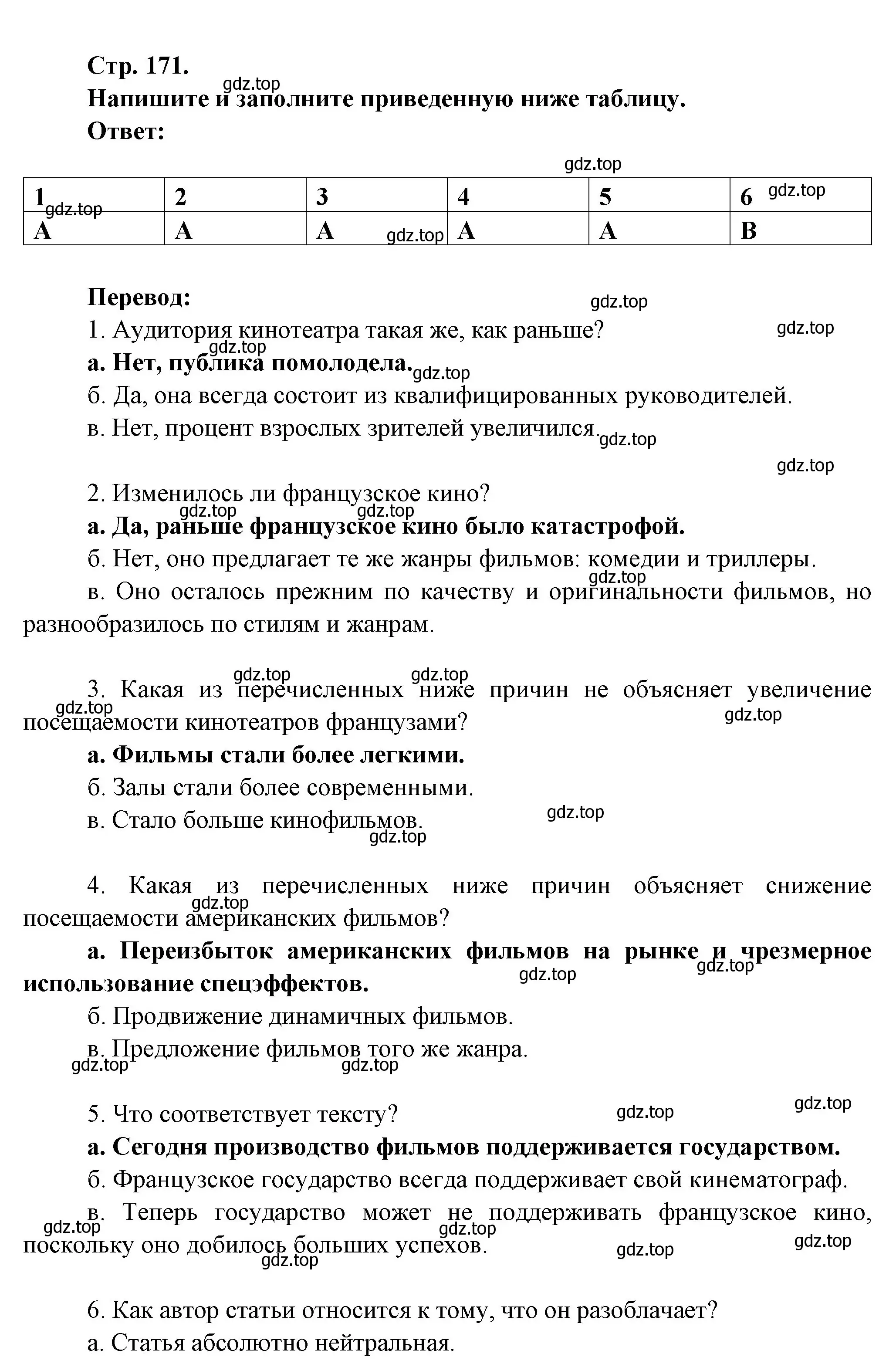 Стр. 171.
gdz.top
Напишите и заполните приведенную ниже таблицу.
Ответ:

gdz.top

| 1 gdz.top | 2 | 3 | 4 | 5 | 6 gdz.top |
|---|---|---|---|---|---|
| A | A | A gdz.top | A | A | B |

Перевод:
gdz.top
1. Аудитория кинотеатра такая же, как раньше?
gdz.top
gdz.top
а. Нет, публика помолодела. gdz.top
б. Да, она всегда состоит из квалифицированных руководителей.
в. Нет, процент взрослых зрителей увеличился. gdz.top

gdz.top
2. Изменилось ли французское кино?
gdz.top gdz.top
а. Да, раньше французское кино было катастрофой.
б. Нет, оно предлагает те же жанры фильмов: комедии и триллеры.
gdz.top
в. Оно осталось прежним по качеству и оригинальности фильмов, но разнообразилось по стилям и жанрам.

gdz.top gdz.top
3. Какая из перечисленных ниже причин не объясняет увеличение посещаемости кинотеатров французами?
gdz.top gdz.top
а. Фильмы стали более легкими.
б. Залы стали более современными.
в. Стало больше кинофильмов.
gdz.top
gdz.top

4. Какая из перечисленных ниже причин объясняет снижение посещаемости американских фильмов?
gdz.top
а. Переизбыток американских фильмов на рынке и чрезмерное использование спецэффектов.
gdz.top gdz.top
б. Продвижение динамичных фильмов.
в. Предложение фильмов того же жанра.
gdz.top gdz.top

5. Что соответствует тексту?
gdz.top gdz.top
а. Сегодня производство фильмов поддерживается государством.
б. Французское государство всегда поддерживает свой кинематограф.
в. Теперь государство может не поддерживать французское кино, поскольку оно добилось больших успехов.
gdz.top gdz.top gdz.top gdz.top gdz.top

6. Как автор статьи относится к тому, что он разоблачает?
а. Статья абсолютно нейтральная.